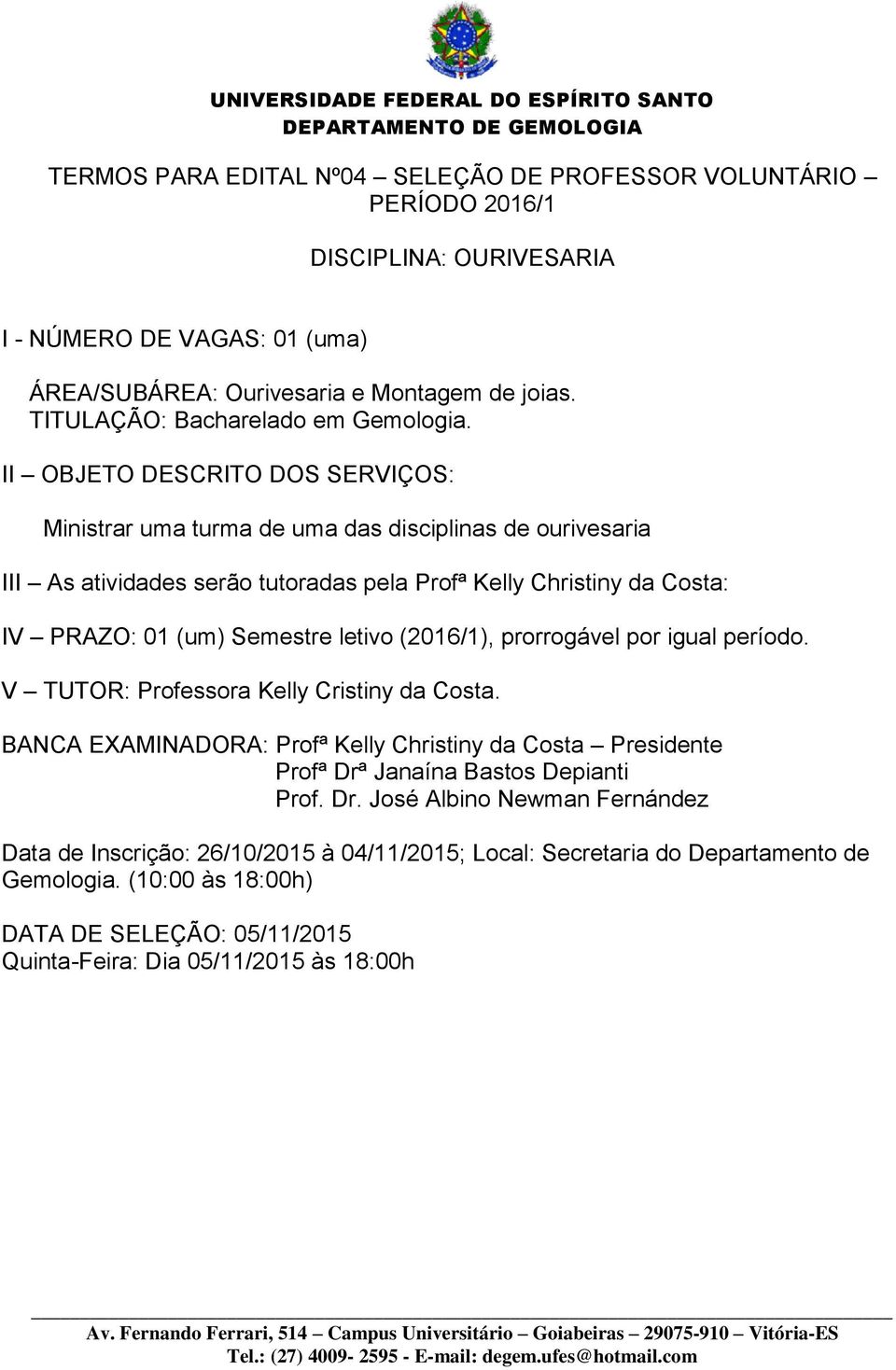 UNIVERSIDADE FEDERAL DO ESPÍRITO SANTO
DEPARTAMENTO DE GEMOLOGIA

TERMOS PARA EDITAL Nº04 – SELEÇÃO DE PROFESSOR VOLUNTÁRIO – PERÍODO 2016/1

DISCIPLINA: OURIVESARIA

I - NÚMERO DE VAGAS: 01 (uma)

ÁREA/SUBÁREA: Ourivesaria e Montagem de joias.
TITULAÇÃO: Bacharelado em Gemologia.

II – OBJETO DESCRITO DOS SERVIÇOS:

Ministrar uma turma de uma das disciplinas de ourivesaria

III – As atividades serão tutoradas pela Profª Kelly Christiny da Costa:

IV – PRAZO: 01 (um) Semestre letivo (2016/1), prorrogável por igual período.

V – TUTOR: Professora Kelly Cristiny da Costa.

BANCA EXAMINADORA: Profª Kelly Christiny da Costa – Presidente
Profª Drª Janaína Bastos Depianti
Prof. Dr. José Albino Newman Fernández

Data de Inscrição: 26/10/2015 à 04/11/2015; Local: Secretaria do Departamento de Gemologia. (10:00 às 18:00h)

DATA DE SELEÇÃO: 05/11/2015
Quinta-Feira: Dia 05/11/2015 às 18:00h

Av. Fernando Ferrari, 514 – Campus Universitário – Goiabeiras – 29075-910 – Vitória-ES
Tel.: (27) 4009- 2595 - E-mail: degem.ufes@hotmail.com